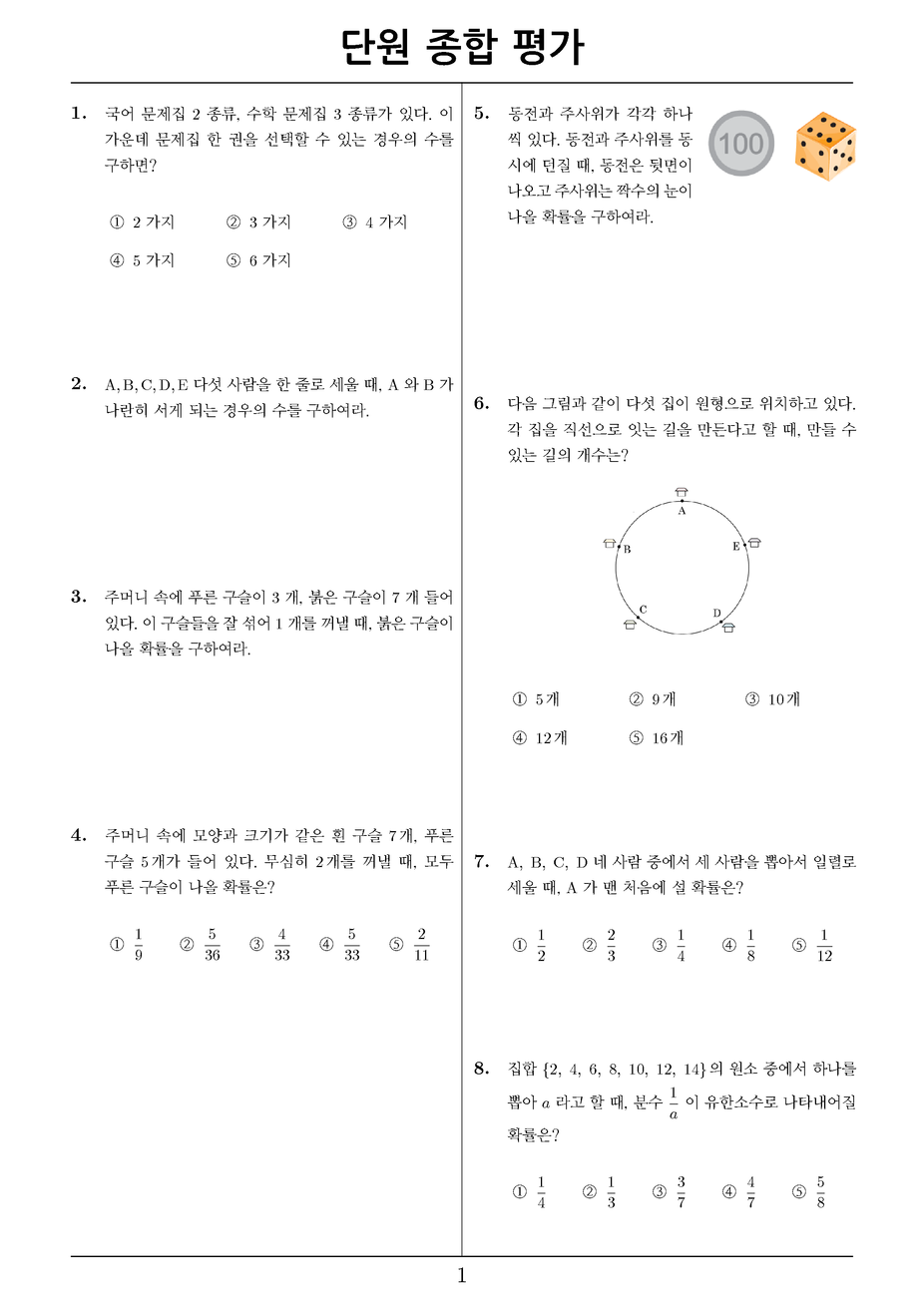 단원 종합 평가

1. 국어 문제집 2 종류, 수학 문제집 3 종류가 있다. 이 가운데 문제집 한 권을 선택할 수 있는 경우의 수를 구하면?

① 2 가지 ② 3 가지 ③ 4 가지
④ 5 가지 ⑤ 6 가지

2. A, B, C, D, E 다섯 사람을 한 줄로 세울 때, A 와 B 가 나란히 서게 되는 경우의 수를 구하여라.

3. 주머니 속에 푸른 구슬이 3 개, 붉은 구슬이 7 개 들어 있다. 이 구슬들을 잘 섞어 1 개를 꺼낼 때, 붉은 구슬이 나올 확률을 구하여라.

4. 주머니 속에 모양과 크기가 같은 흰 구슬 7개, 푸른 구슬 5개가 들어 있다. 무심히 2개를 꺼낼 때, 모두 푸른 구슬이 나올 확률은?

① $\frac{1}{9}$ ② $\frac{5}{36}$ ③ $\frac{4}{33}$ ④ $\frac{5}{33}$ ⑤ $\frac{2}{11}$

5. 동전과 주사위가 각각 하나씩 있다. 동전과 주사위를 동시에 던질 때, 동전은 뒷면이 나오고 주사위는 짝수의 눈이 나올 확률을 구하여라.

100

6. 다음 그림과 같이 다섯 집이 원형으로 위치하고 있다. 각 집을 직선으로 잇는 길을 만든다고 할 때, 만들 수 있는 길의 개수는?

A
B
E
C
D

① 5개 ② 9개 ③ 10개
④ 12개 ⑤ 16개

7. A, B, C, D 네 사람 중에서 세 사람을 뽑아서 일렬로 세울 때, A 가 맨 처음에 설 확률은?

① $\frac{1}{2}$ ② $\frac{2}{3}$ ③ $\frac{1}{4}$ ④ $\frac{1}{8}$ ⑤ $\frac{1}{12}$

8. 집합 $\{2, 4, 6, 8, 10, 12, 14\}$ 의 원소 중에서 하나를 뽑아 $a$ 라고 할 때, 분수 $\frac{1}{a}$ 이 유한소수로 나타내어질 확률은?

① $\frac{1}{4}$ ② $\frac{1}{3}$ ③ $\frac{3}{7}$ ④ $\frac{4}{7}$ ⑤ $\frac{5}{8}$

1